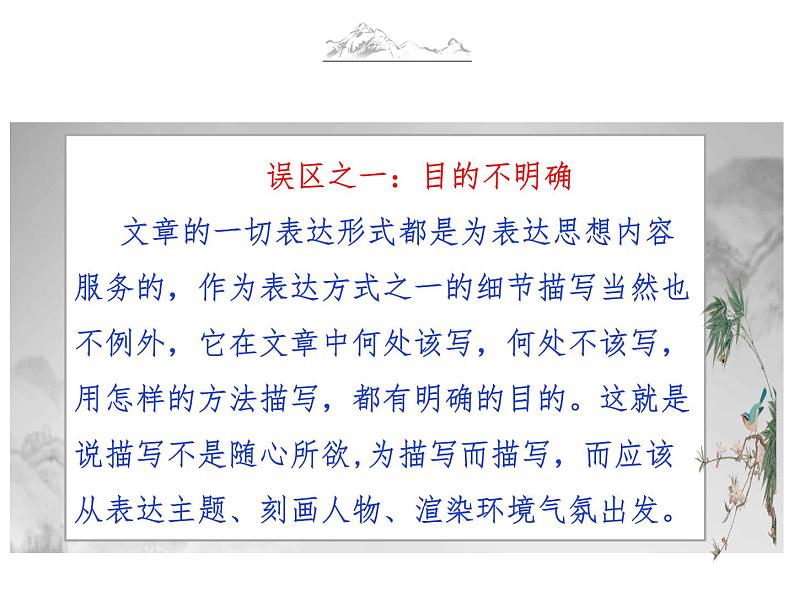 误区之一：目的不明确

文章的一切表达形式都是为表达思想内容服务的，作为表达方式之一的细节描写当然也不例外，它在文章中何处该写，何处不该写，用怎样的方法描写，都有明确的目的。这就是说描写不是随心所欲,为描写而描写，而应该从表达主题、刻画人物、渲染环境气氛出发。